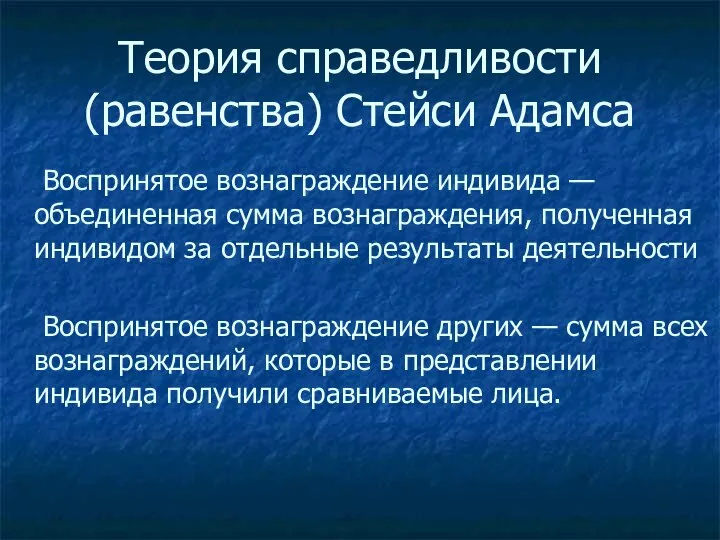 Теория справедливости (равенства) Стейси Адамса

Воспринятое вознаграждение индивида — объединенная сумма вознаграждения, полученная индивидом за отдельные результаты деятельности

Воспринятое вознаграждение других — сумма всех вознаграждений, которые в представлении индивида получили сравниваемые лица.